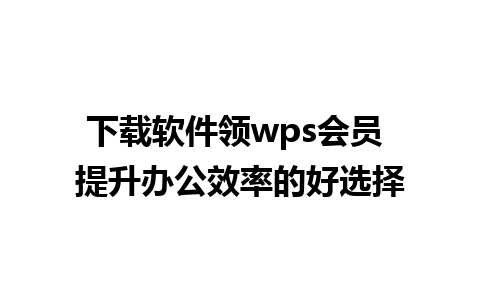 下载软件领wps会员
提升办公效率的好选择